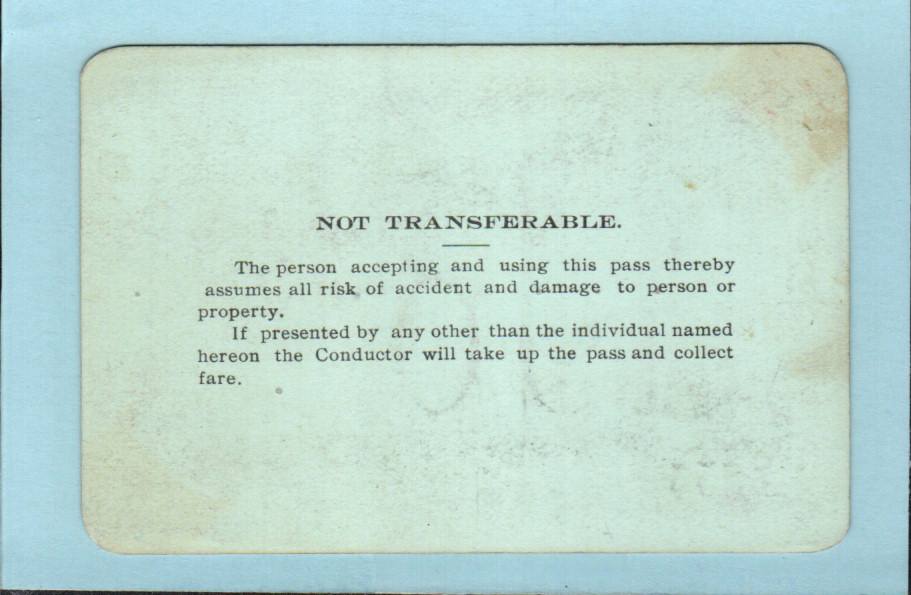 NOT TRANSFERABLE.

The person accepting and using this pass thereby assumes all risk of accident and damage to person or property.

If presented by any other than the individual named hereon the Conductor will take up the pass and collect fare.